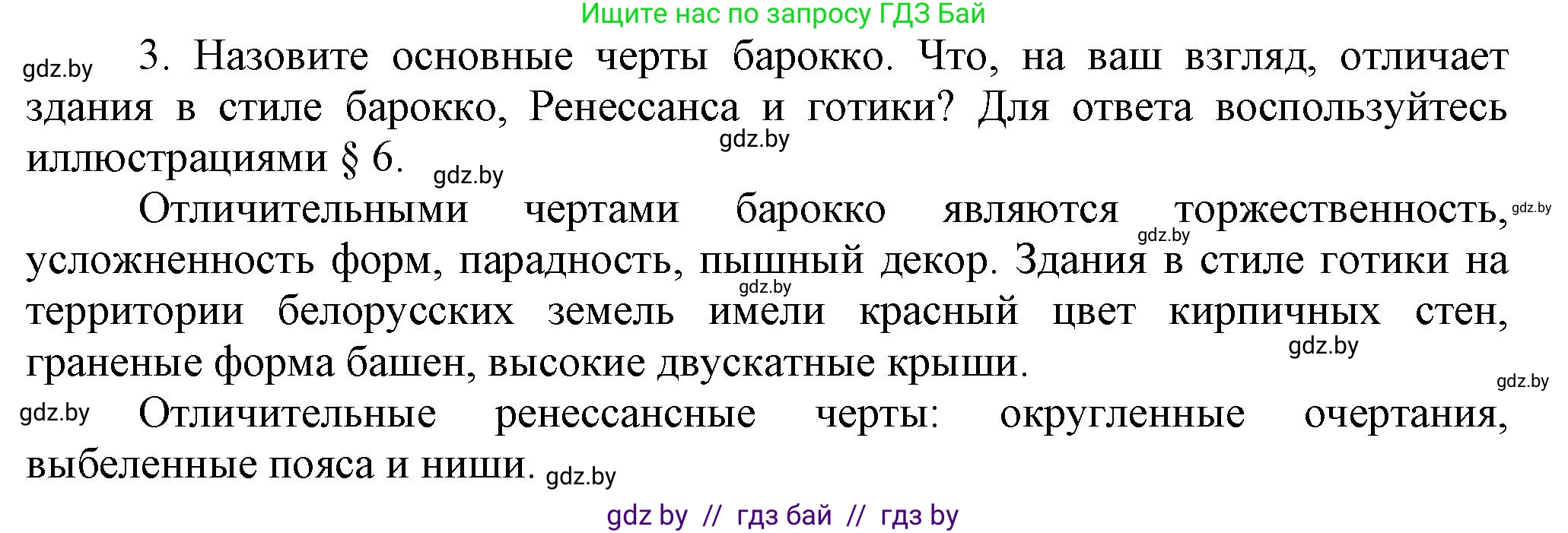 Ищите нас по запросу ГДЗ Бай

gdz.by

3. Назовите основные черты барокко. Что, на ваш взгляд, отличает здания в стиле барокко, Ренессанса и готики? Для ответа воспользуйтесь иллюстрациями § 6.

gdz.by

gdz.by

Отличительными чертами барокко являются торжественность, усложненность форм, парадность, пышный декор. Здания в стиле готики на территории белорусских земель имели красный цвет кирпичных стен, граненые форма башен, высокие двускатные крыши.

gdz.by

gdz.by

gdz.by

gdz.by

gdz.by

gdz.by

Отличительные ренессансные черты: округленные очертания, выбеленные пояса и ниши.

gdz.by

gdz by // гдз бай // гдз by